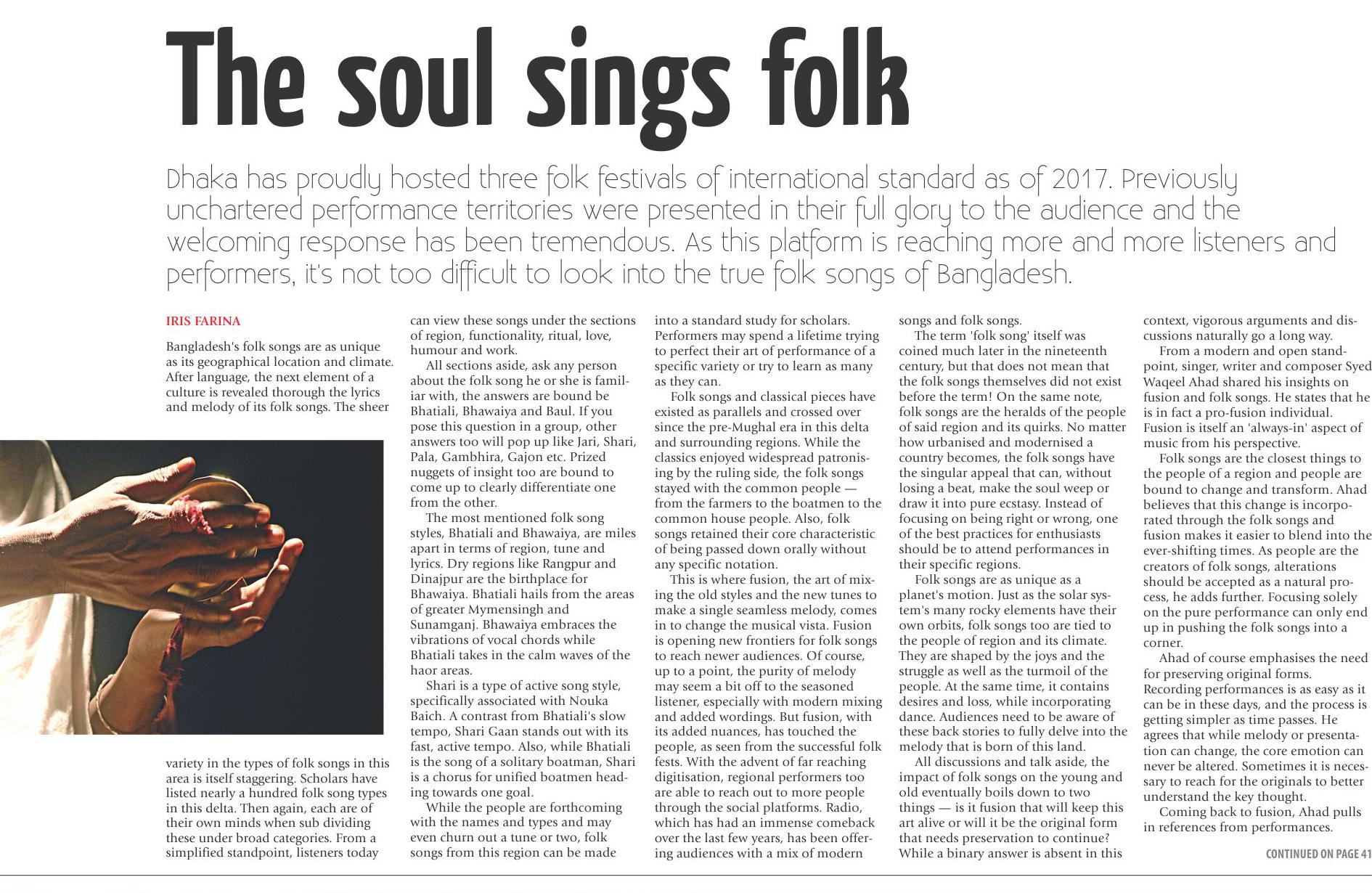 The soul sings folk

Dhaka has proudly hosted three folk festivals of international standard as of 2017. Previously unchartered performance territories were presented in their full glory to the audience and the welcoming response has been tremendous. As this platform is reaching more and more listeners and performers, it's not too difficult to look into the true folk songs of Bangladesh.

IRIS FARINA

Bangladesh's folk songs are as unique as its geographical location and climate. After language, the next element of a culture is revealed thorough the lyrics and melody of its folk songs. The sheer variety in the types of folk songs in this area is itself staggering. Scholars have listed nearly a hundred folk song types in this delta. Then again, each are of their own minds when sub dividing these under broad categories. From a simplified standpoint, listeners today can view these songs under the sections of region, functionality, ritual, love, humour and work.

All sections aside, ask any person about the folk song he or she is familiar with, the answers are bound be Bhatiali, Bhawaiya and Baul. If you pose this question in a group, other answers too will pop up like Jari, Shari, Pala, Gambhira, Gajon etc. Prized nuggets of insight too are bound to come up to clearly differentiate one from the other.

The most mentioned folk song styles, Bhatiali and Bhawaiya, are miles apart in terms of region, tune and lyrics. Dry regions like Rangpur and Dinajpur are the birthplace for Bhawaiya. Bhatiali hails from the areas of greater Mymensingh and Sunamganj. Bhawaiya embraces the vibrations of vocal chords while Bhatiali takes in the calm waves of the haor areas.

Shari is a type of active song style, specifically associated with Nouka Baich. A contrast from Bhatiali's slow tempo, Shari Gaan stands out with its fast, active tempo. Also, while Bhatiali is the song of a solitary boatman, Shari is a chorus for unified boatmen heading towards one goal.

While the people are forthcoming with the names and types and may even churn out a tune or two, folk songs from this region can be made into a standard study for scholars. Performers may spend a lifetime trying to perfect their art of performance of a specific variety or try to learn as many as they can.

Folk songs and classical pieces have existed as parallels and crossed over since the pre-Mughal era in this delta and surrounding regions. While the classics enjoyed widespread patronising by the ruling side, the folk songs stayed with the common people — from the farmers to the boatmen to the common house people. Also, folk songs retained their core characteristic of being passed down orally without any specific notation.

This is where fusion, the art of mixing the old styles and the new tunes to make a single seamless melody, comes in to change the musical vista. Fusion is opening new frontiers for folk songs to reach newer audiences. Of course, up to a point, the purity of melody may seem a bit off to the seasoned listener, especially with modern mixing and added wordings. But fusion, with its added nuances, has touched the people, as seen from the successful folk fests. With the advent of far reaching digitisation, regional performers too are able to reach out to more people through the social platforms. Radio, which has had an immense comeback over the last few years, has been offering audiences with a mix of modern songs and folk songs.

The term 'folk song' itself was coined much later in the nineteenth century, but that does not mean that the folk songs themselves did not exist before the term! On the same note, folk songs are the heralds of the people of said region and its quirks. No matter how urbanised and modernised a country becomes, the folk songs have the singular appeal that can, without losing a beat, make the soul weep or draw it into pure ecstasy. Instead of focusing on being right or wrong, one of the best practices for enthusiasts should be to attend performances in their specific regions.

Folk songs are as unique as a planet's motion. Just as the solar system's many rocky elements have their own orbits, folk songs too are tied to the people of region and its climate. They are shaped by the joys and the struggle as well as the turmoil of the people. At the same time, it contains desires and loss, while incorporating dance. Audiences need to be aware of these back stories to fully delve into the melody that is born of this land.

All discussions and talk aside, the impact of folk songs on the young and old eventually boils down to two things — is it fusion that will keep this art alive or will it be the original form that needs preservation to continue? While a binary answer is absent in this context, vigorous arguments and discussions naturally go a long way.

From a modern and open standpoint, singer, writer and composer Syed Waqeel Ahad shared his insights on fusion and folk songs. He states that he is in fact a pro-fusion individual. Fusion is itself an 'always-in' aspect of music from his perspective.

Folk songs are the closest things to the people of a region and people are bound to change and transform. Ahad believes that this change is incorporated through the folk songs and fusion makes it easier to blend into the ever-shifting times. As people are the creators of folk songs, alterations should be accepted as a natural process, he adds further. Focusing solely on the pure performance can only end up in pushing the folk songs into a corner.

Ahad of course emphasises the need for preserving original forms. Recording performances is as easy as it can be in these days, and the process is getting simpler as time passes. He agrees that while melody or presentation can change, the core emotion can never be altered. Sometimes it is necessary to reach for the originals to better understand the key thought.

Coming back to fusion, Ahad pulls in references from performances.

CONTINUED ON PAGE 41